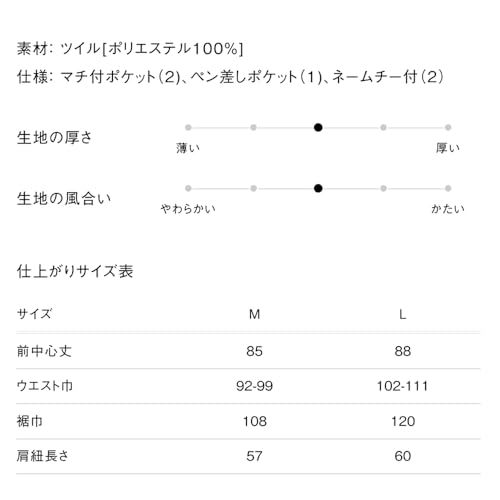 素材: ツイル[ポリエステル100%]
仕様: マチ付ポケット(2)、ペン差しポケット(1)、ネームチー付(2)

生地の厚さ
薄い 厚い

生地の風合い
やわらかい かたい

仕上がりサイズ表

| サイズ | M | L |
|---|---|---|
| 前中心丈 | 85 | 88 |
| ウエスト巾 | 92-99 | 102-111 |
| 裾巾 | 108 | 120 |
| 肩紐長さ | 57 | 60 |